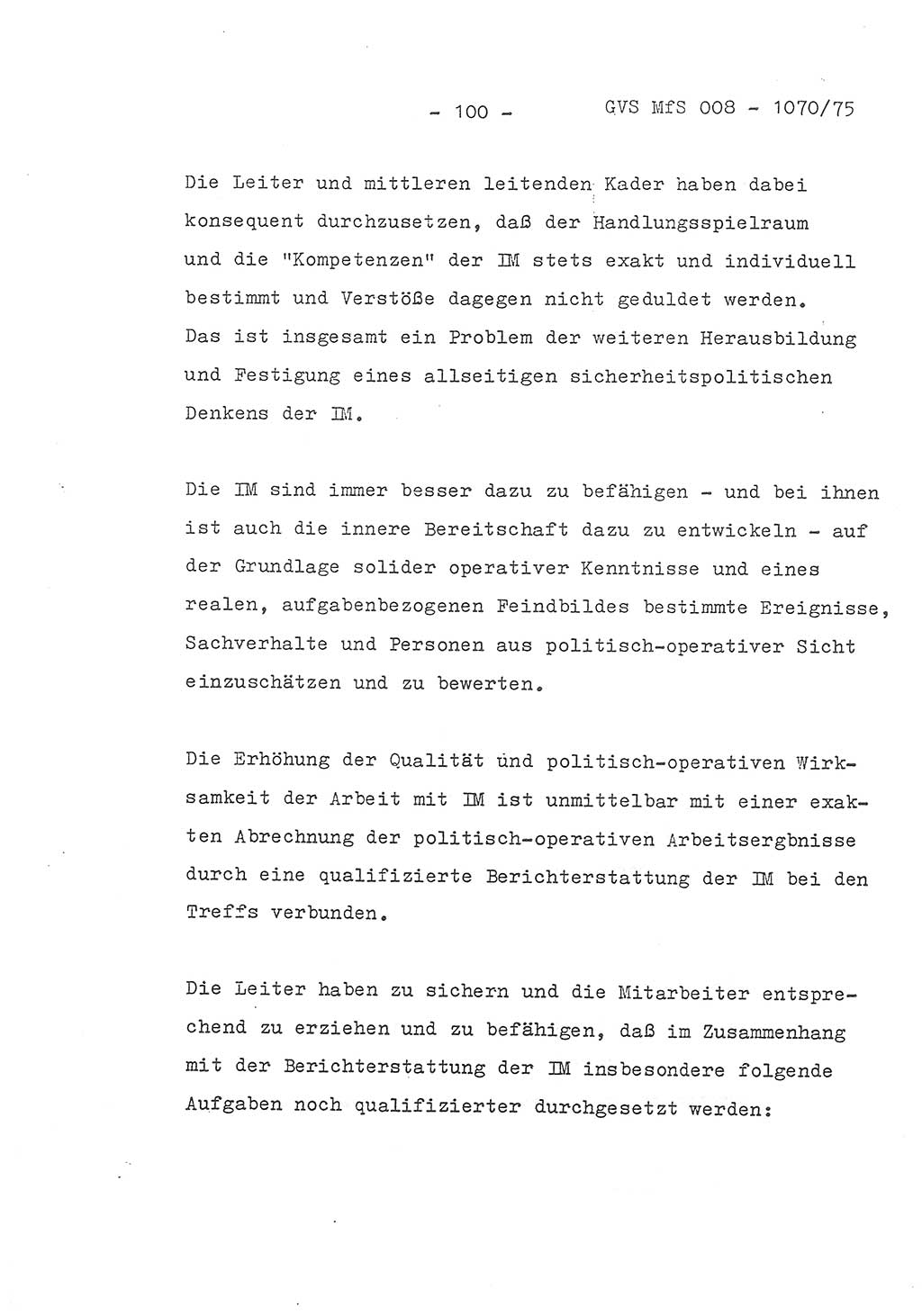 - 100 - GVS MfS 008 - 1070/75

Die Leiter und mittleren leitenden Kader haben dabei konsequent durchzusetzen, daß der Handlungsspielraum und die "Kompetenzen" der IM stets exakt und individuell bestimmt und Verstöße dagegen nicht geduldet werden. Das ist insgesamt ein Problem der weiteren Herausbildung und Festigung eines allseitigen sicherheitspolitischen Denkens der IM.

Die IM sind immer besser dazu zu befähigen - und bei ihnen ist auch die innere Bereitschaft dazu zu entwickeln - auf der Grundlage solider operativer Kenntnisse und eines realen, aufgabenbezogenen Feindbildes bestimmte Ereignisse, Sachverhalte und Personen aus politisch-operativer Sicht einzuschätzen und zu bewerten.

Die Erhöhung der Qualität und politisch-operativen Wirksamkeit der Arbeit mit IM ist unmittelbar mit einer exakten Abrechnung der politisch-operativen Arbeitsergbnisse durch eine qualifizierte Berichterstattung der IM bei den Treffs verbunden.

Die Leiter haben zu sichern und die Mitarbeiter entsprechend zu erziehen und zu befähigen, daß im Zusammenhang mit der Berichterstattung der IM insbesondere folgende Aufgaben noch qualifizierter durchgesetzt werden: